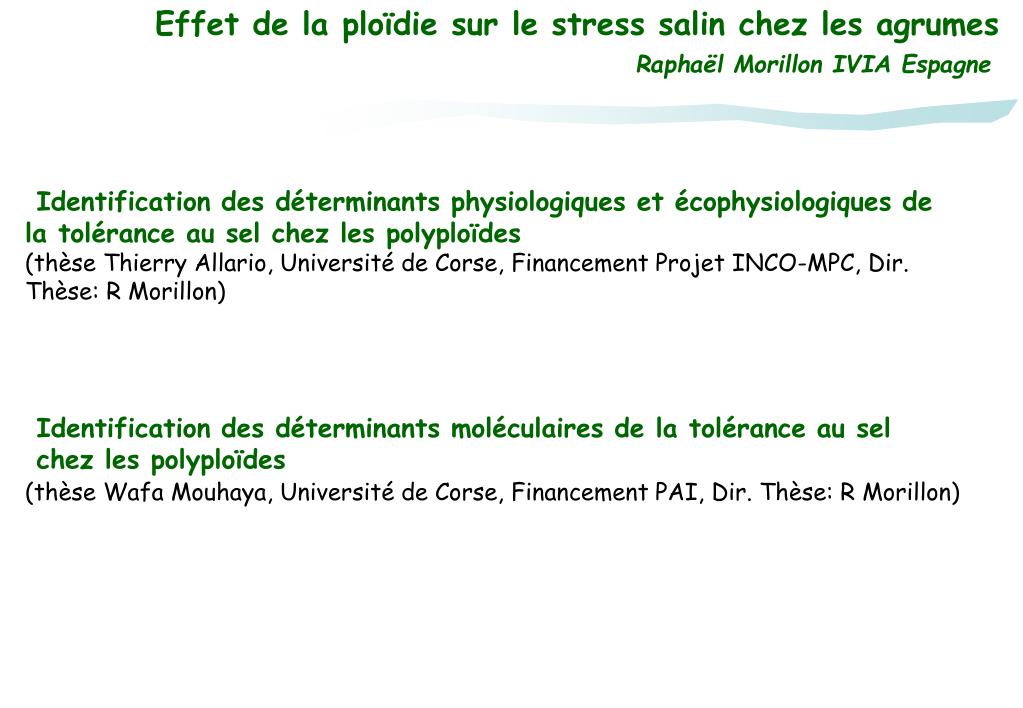 Effet de la ploïdie sur le stress salin chez les agrumes
Raphaël Morillon IVIA Espagne

Identification des déterminants physiologiques et écophysiologiques de la tolérance au sel chez les polyploïdes
(thèse Thierry Allario, Université de Corse, Financement Projet INCO-MPC, Dir. Thèse: R Morillon)

Identification des déterminants moléculaires de la tolérance au sel chez les polyploïdes
(thèse Wafa Mouhaya, Université de Corse, Financement PAI, Dir. Thèse: R Morillon)